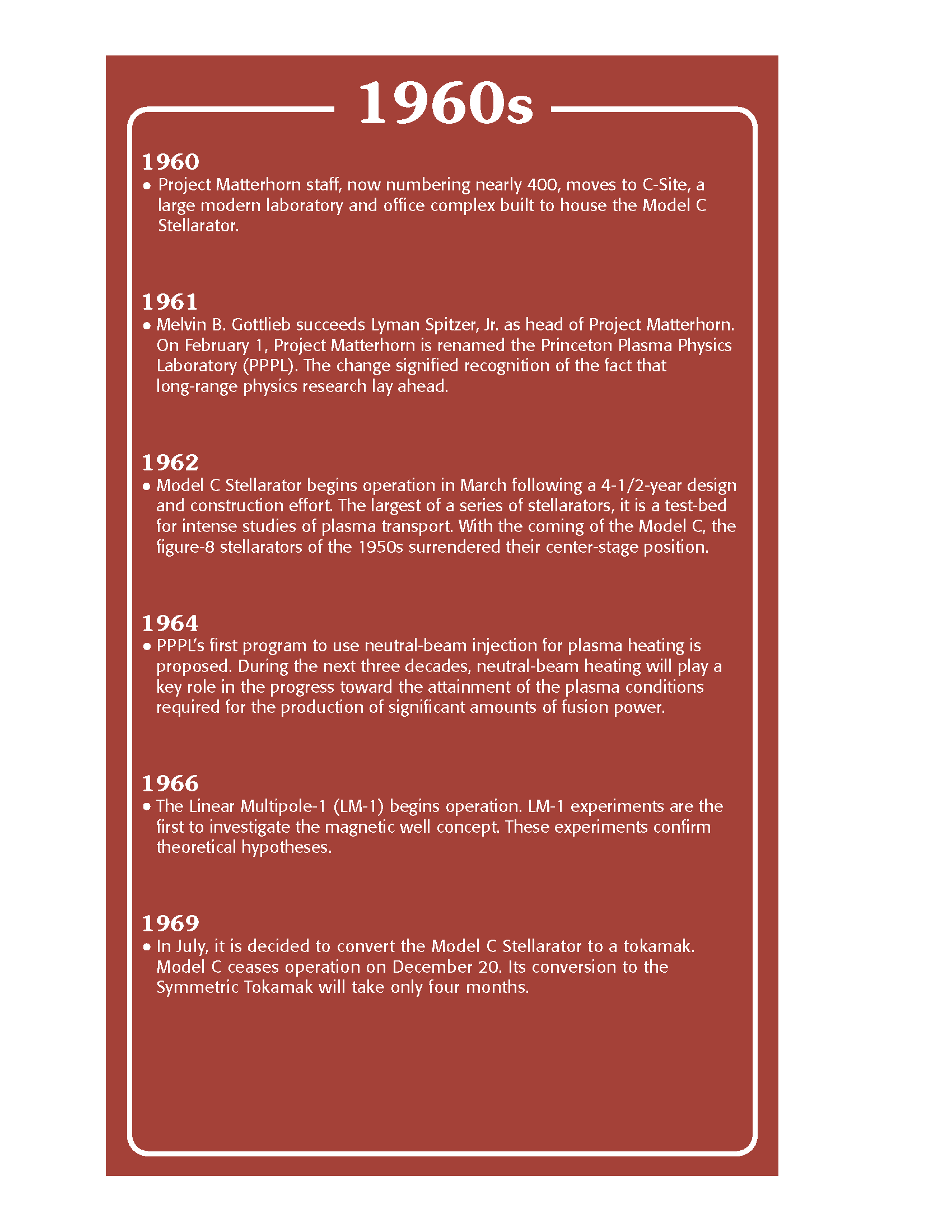 1960s

1960

• Project Matterhorn staff, now numbering nearly 400, moves to C-Site, a large modern laboratory and office complex built to house the Model C Stellarator.

1961

• Melvin B. Gottlieb succeeds Lyman Spitzer, Jr. as head of Project Matterhorn. On February 1, Project Matterhorn is renamed the Princeton Plasma Physics Laboratory (PPPL). The change signified recognition of the fact that long-range physics research lay ahead.

1962

• Model C Stellarator begins operation in March following a 4-1/2-year design and construction effort. The largest of a series of stellarators, it is a test-bed for intense studies of plasma transport. With the coming of the Model C, the figure-8 stellarators of the 1950s surrendered their center-stage position.

1964

• PPPL's first program to use neutral-beam injection for plasma heating is proposed. During the next three decades, neutral-beam heating will play a key role in the progress toward the attainment of the plasma conditions required for the production of significant amounts of fusion power.

1966

• The Linear Multipole-1 (LM-1) begins operation. LM-1 experiments are the first to investigate the magnetic well concept. These experiments confirm theoretical hypotheses.

1969

• In July, it is decided to convert the Model C Stellarator to a tokamak. Model C ceases operation on December 20. Its conversion to the Symmetric Tokamak will take only four months.